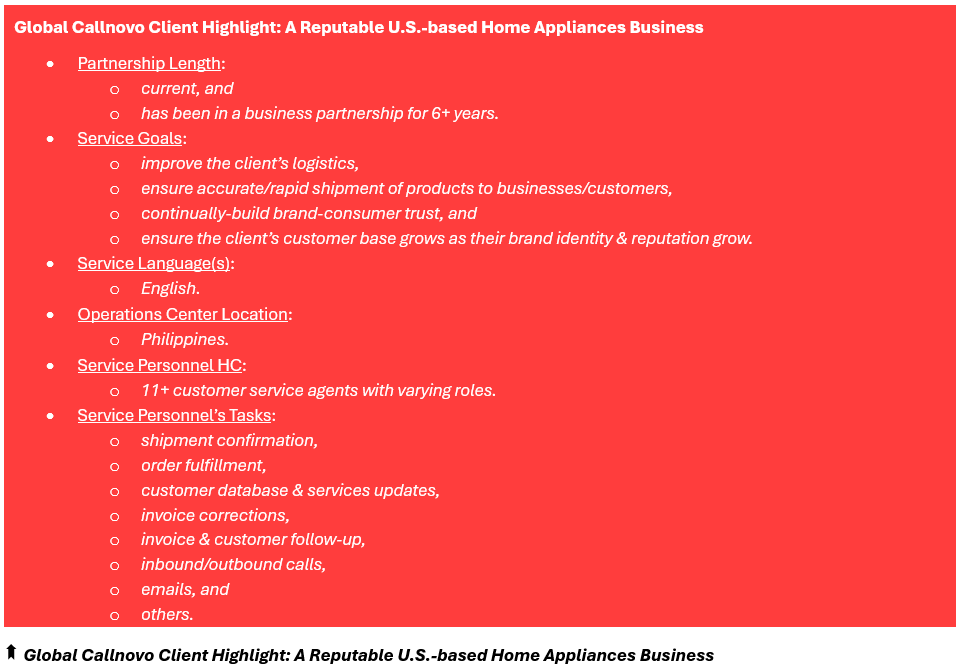 Global Callnovo Client Highlight: A Reputable U.S.-based Home Appliances Business

- Partnership Length:
  - current, and
  - has been in a business partnership for 6+ years.
- Service Goals:
  - improve the client's logistics,
  - ensure accurate/rapid shipment of products to businesses/customers,
  - continually-build brand-consumer trust, and
  - ensure the client's customer base grows as their brand identity & reputation grow.
- Service Language(s):
  - English.
- Operations Center Location:
  - Philippines.
- Service Personnel HC:
  - 11+ customer service agents with varying roles.
- Service Personnel's Tasks:
  - shipment confirmation,
  - order fulfillment,
  - customer database & services updates,
  - invoice corrections,
  - invoice & customer follow-up,
  - inbound/outbound calls,
  - emails, and
  - others.

⬆ Global Callnovo Client Highlight: A Reputable U.S.-based Home Appliances Business